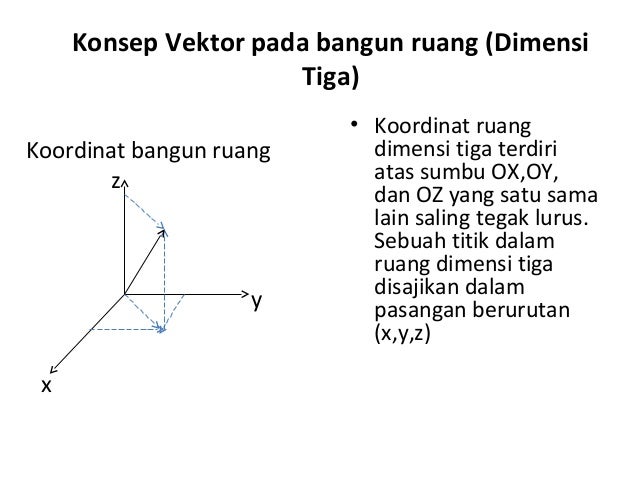 Konsep Vektor pada bangun ruang (Dimensi Tiga)

Koordinat bangun ruang

z

y

x

• Koordinat ruang dimensi tiga terdiri atas sumbu OX,OY, dan OZ yang satu sama lain saling tegak lurus. Sebuah titik dalam ruang dimensi tiga disajikan dalam pasangan berurutan (x,y,z)